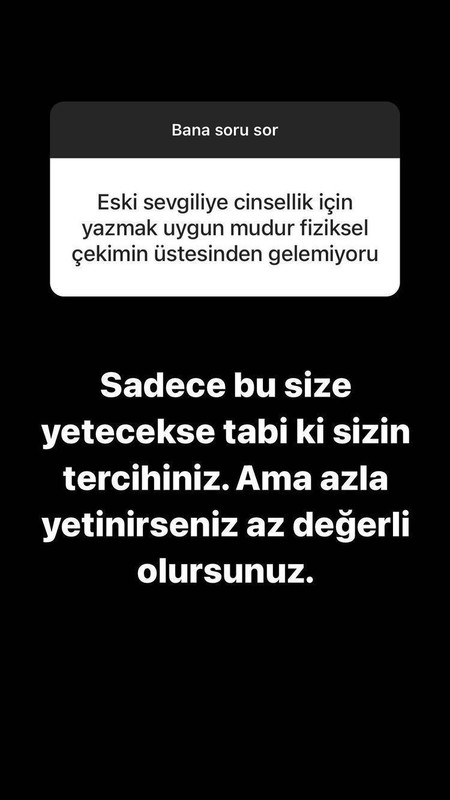 Bana soru sor

Eski sevgiliye cinsellik için yazmak uygun mudur fiziksel çekimin üstesinden gelemiyoru

Sadece bu size yetecekse tabi ki sizin tercihiniz. Ama azla yetinirseniz az değerli olursunuz.